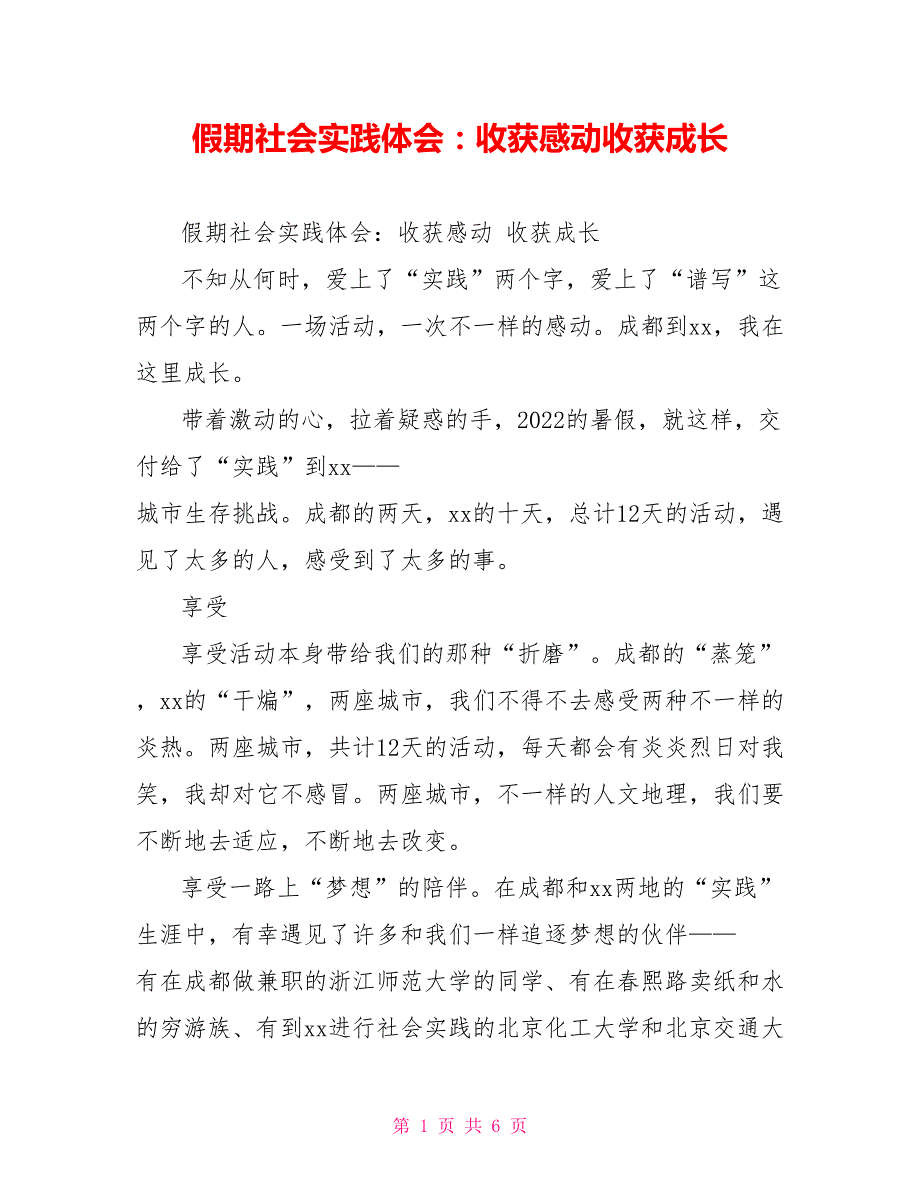 假期社会实践体会：收获感动收获成长

假期社会实践体会：收获感动 收获成长

不知从何时，爱上了“实践”两个字，爱上了“谱写”这两个字的人。一场活动，一次不一样的感动。成都到xx，我在这里成长。

带着激动的心，拉着疑惑的手，2022的暑假，就这样，交付给了“实践”到xx——城市生存挑战。成都的两天，xx的十天，总计12天的活动，遇见了太多的人，感受到了太多的事。

享受

享受活动本身带给我们的那种“折磨”。成都的“蒸笼”，xx的“干煸”，两座城市，我们不得不去感受两种不一样的炎热。两座城市，共计12天的活动，每天都会有炎炎烈日对我笑，我却对它不感冒。两座城市，不一样的人文地理，我们要不断地去适应，不断地去改变。

享受一路上“梦想”的陪伴。在成都和xx两地的“实践”生涯中，有幸遇见了许多和我们一样追逐梦想的伙伴——有在成都做兼职的浙江师范大学的同学、有在春熙路卖纸和水的穷游族、有到xx进行社会实践的北京化工大学和北京交通大

第 1 页 共 6 页